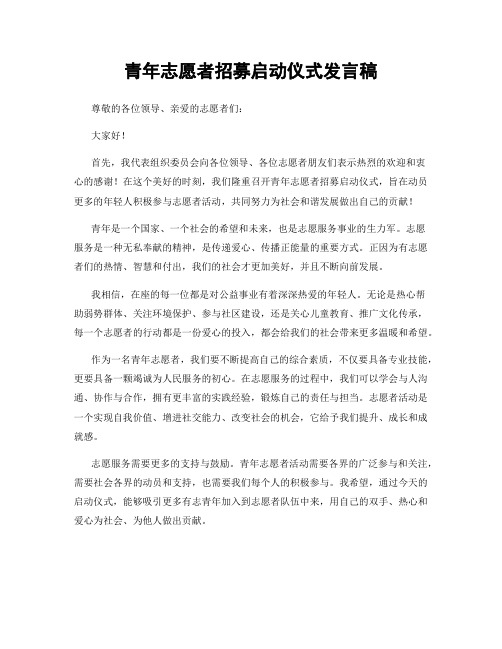 青年志愿者招募启动仪式发言稿

尊敬的各位领导、亲爱的志愿者们：

大家好！

首先，我代表组织委员会向各位领导、各位志愿者朋友们表示热烈的欢迎和衷心的感谢！在这个美好的时刻，我们隆重召开青年志愿者招募启动仪式，旨在动员更多的年轻人积极参与志愿者活动，共同努力为社会和谐发展做出自己的贡献！

青年是一个国家、一个社会的希望和未来，也是志愿服务事业的生力军。志愿服务是一种无私奉献的精神，是传递爱心、传播正能量的重要方式。正因为有志愿者们的热情、智慧和付出，我们的社会才更加美好，并且不断向前发展。

我相信，在座的每一位都是对公益事业有着深深热爱的年轻人。无论是热心帮助弱势群体、关注环境保护、参与社区建设，还是关心儿童教育、推广文化传承，每一个志愿者的行动都是一份爱心的投入，都会给我们的社会带来更多温暖和希望。

作为一名青年志愿者，我们要不断提高自己的综合素质，不仅要具备专业技能，更要具备一颗竭诚为人民服务的初心。在志愿服务的过程中，我们可以学会与人沟通、协作与合作，拥有更丰富的实践经验，锻炼自己的责任与担当。志愿者活动是一个实现自我价值、增进社交能力、改变社会的机会，它给予我们提升、成长和成就感。

志愿服务需要更多的支持与鼓励。青年志愿者活动需要各界的广泛参与和关注，需要社会各界的动员和支持，也需要我们每个人的积极参与。我希望，通过今天的启动仪式，能够吸引更多有志青年加入到志愿者队伍中来，用自己的双手、热心和爱心为社会、为他人做出贡献。